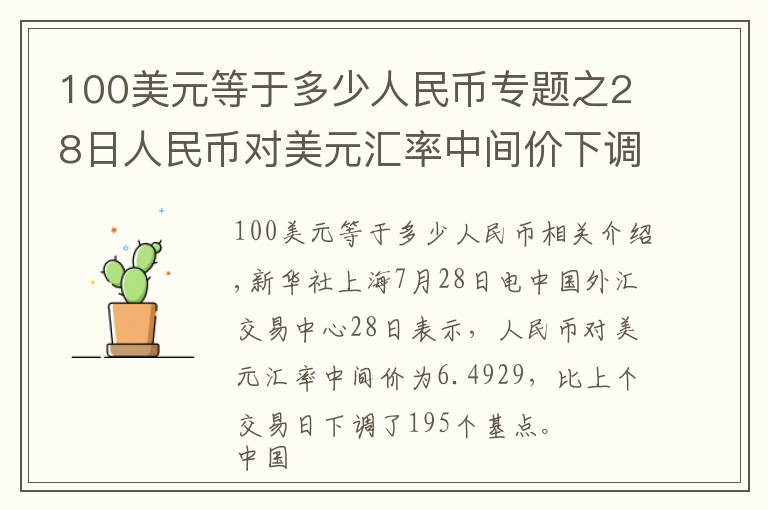 100美元等于多少人民币专题之28日人民币对美元汇率中间价下调

100美元等于多少人民币相关介绍，新华社上海7月28日电中国外汇交易中心28日表示，人民币对美元汇率中间价为6.4929，比上个交易日下调了195个基点。
中国